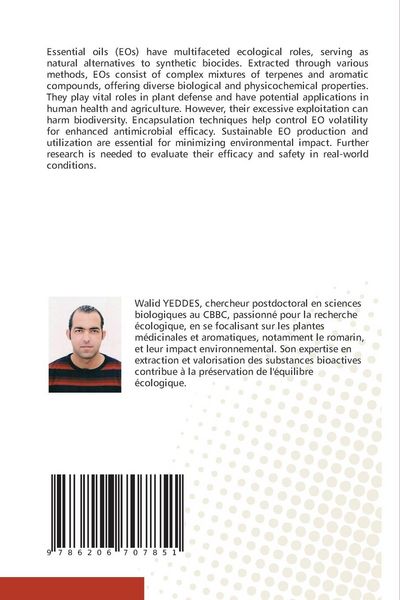 Essential oils (EOs) have multifaceted ecological roles, serving as natural alternatives to synthetic biocides. Extracted through various methods, EOs consist of complex mixtures of terpenes and aromatic compounds, offering diverse biological and physicochemical properties. They play vital roles in plant defense and have potential applications in human health and agriculture. However, their excessive exploitation can harm biodiversity. Encapsulation techniques help control EO volatility for enhanced antimicrobial efficacy. Sustainable EO production and utilization are essential for minimizing environmental impact. Further research is needed to evaluate their efficacy and safety in real-world conditions.

Walid YEDDES, chercheur postdoctoral en sciences biologiques au CBBC, passionné pour la recherche écologique, en se focalisant sur les plantes médicinales et aromatiques, notamment le romarin, et leur impact environnemental. Son expertise en extraction et valorisation des substances bioactives contribue à la préservation de l'équilibre écologique.

9 786206 707851